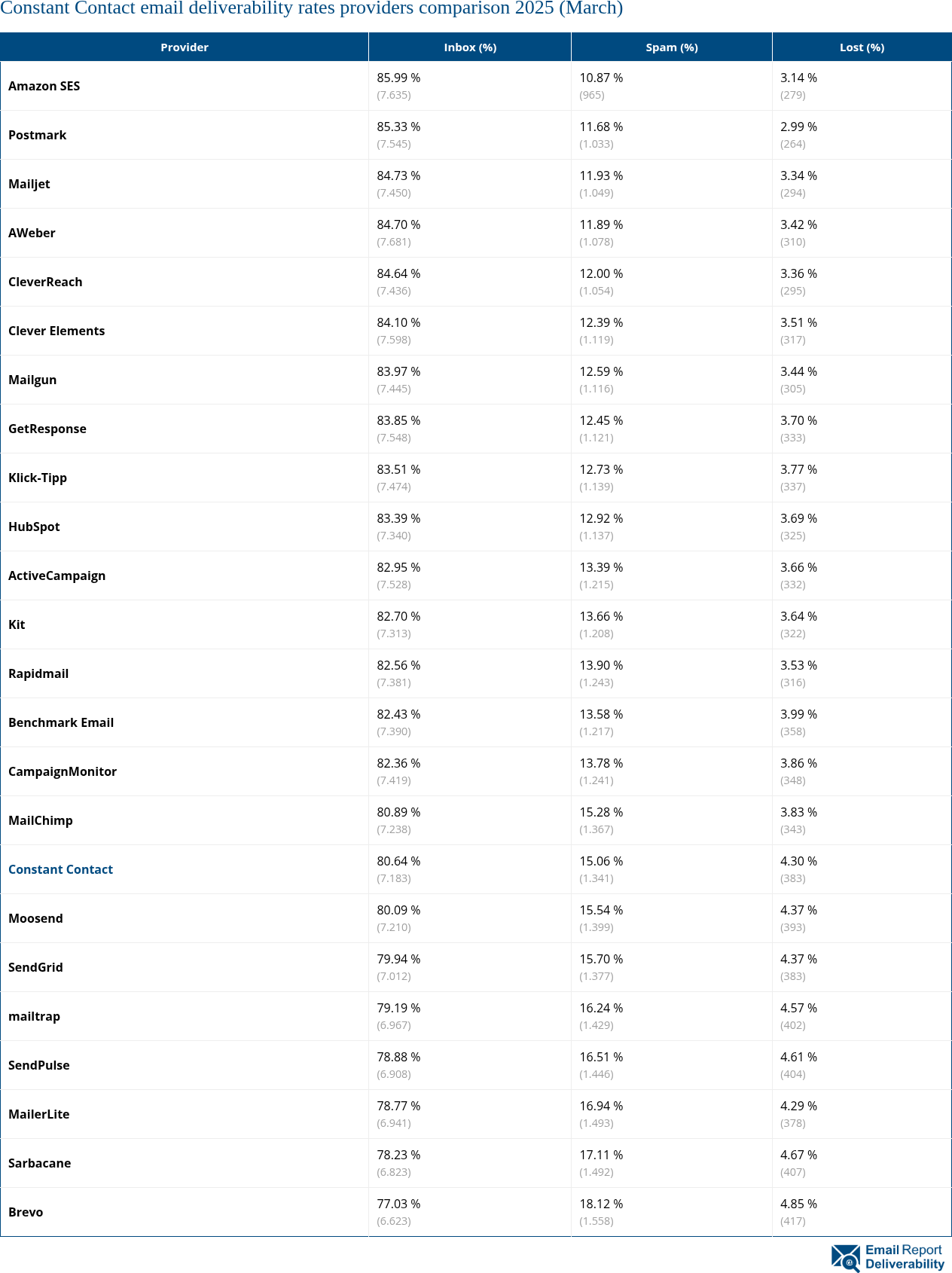 Constant Contact email deliverability rates providers comparison 2025 (March)

| Provider | Inbox (%) | Spam (%) | Lost (%) |
|---|---|---|---|
| Amazon SES | 85.99 % (7.635) | 10.87 % (965) | 3.14 % (279) |
| Postmark | 85.33 % (7.545) | 11.68 % (1.033) | 2.99 % (264) |
| Mailjet | 84.73 % (7.450) | 11.93 % (1.049) | 3.34 % (294) |
| AWeber | 84.70 % (7.681) | 11.89 % (1.078) | 3.42 % (310) |
| CleverReach | 84.64 % (7.436) | 12.00 % (1.054) | 3.36 % (295) |
| Clever Elements | 84.10 % (7.598) | 12.39 % (1.119) | 3.51 % (317) |
| Mailgun | 83.97 % (7.445) | 12.59 % (1.116) | 3.44 % (305) |
| GetResponse | 83.85 % (7.548) | 12.45 % (1.121) | 3.70 % (333) |
| Klick-Tipp | 83.51 % (7.474) | 12.73 % (1.139) | 3.77 % (337) |
| HubSpot | 83.39 % (7.340) | 12.92 % (1.137) | 3.69 % (325) |
| ActiveCampaign | 82.95 % (7.528) | 13.39 % (1.215) | 3.66 % (332) |
| Kit | 82.70 % (7.313) | 13.66 % (1.208) | 3.64 % (322) |
| Rapidmail | 82.56 % (7.381) | 13.90 % (1.243) | 3.53 % (316) |
| Benchmark Email | 82.43 % (7.390) | 13.58 % (1.217) | 3.99 % (358) |
| CampaignMonitor | 82.36 % (7.419) | 13.78 % (1.241) | 3.86 % (348) |
| MailChimp | 80.89 % (7.238) | 15.28 % (1.367) | 3.83 % (343) |
| Constant Contact | 80.64 % (7.183) | 15.06 % (1.341) | 4.30 % (383) |
| Moosend | 80.09 % (7.210) | 15.54 % (1.399) | 4.37 % (393) |
| SendGrid | 79.94 % (7.012) | 15.70 % (1.377) | 4.37 % (383) |
| mailtrap | 79.19 % (6.967) | 16.24 % (1.429) | 4.57 % (402) |
| SendPulse | 78.88 % (6.908) | 16.51 % (1.446) | 4.61 % (404) |
| MailerLite | 78.77 % (6.941) | 16.94 % (1.493) | 4.29 % (378) |
| Sarbacane | 78.23 % (6.823) | 17.11 % (1.492) | 4.67 % (407) |
| Brevo | 77.03 % (6.623) | 18.12 % (1.558) | 4.85 % (417) |

Email Report Deliverability